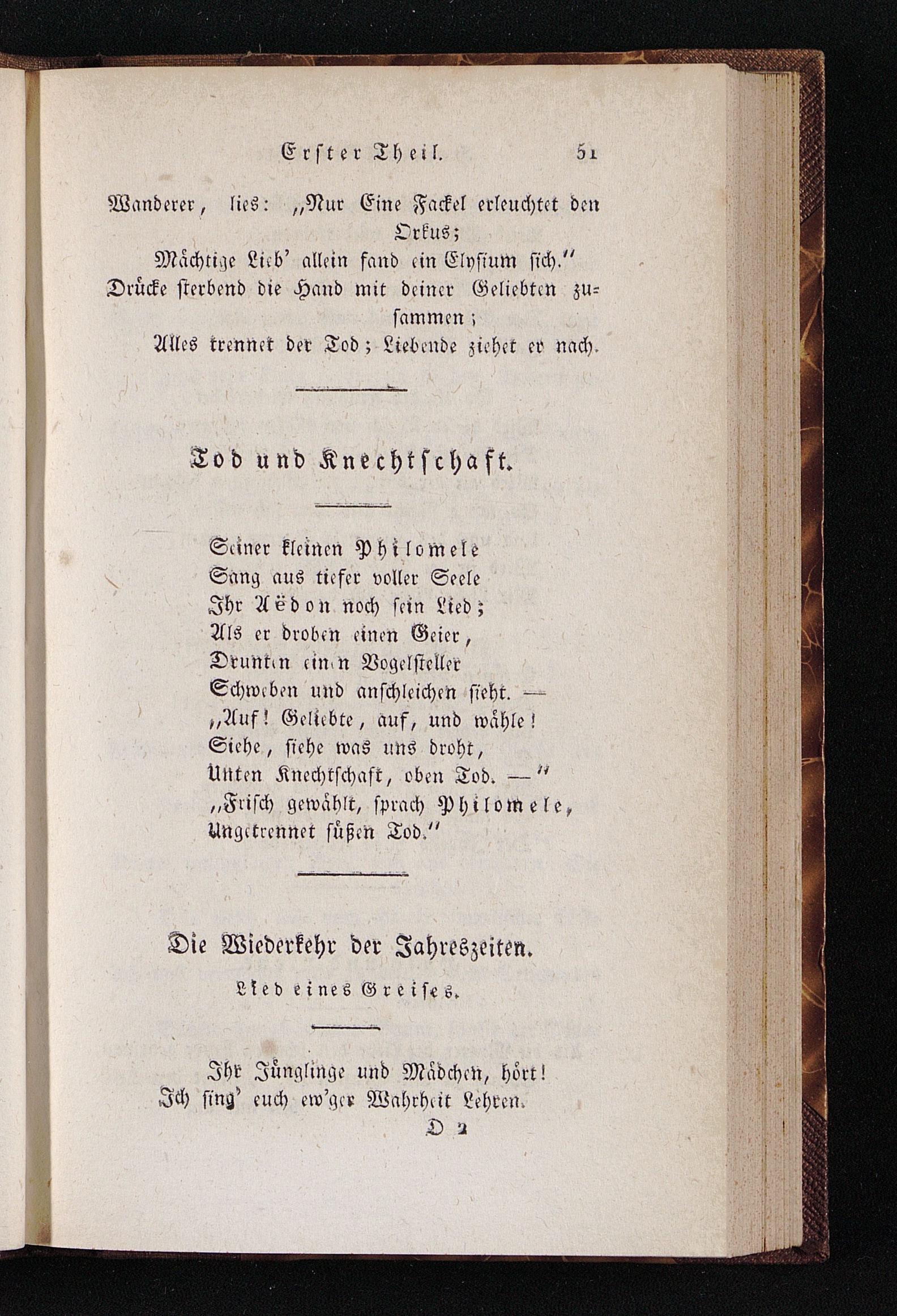 Erster Theil. 51

Wanderer, lies: „Nur Eine Fackel erleuchtet den Orkus;
Mächtige Lieb' allein fand ein Elysium sich."
Drücke sterbend die Hand mit deiner Geliebten zusammen;
Alles trennet der Tod; Liebende ziehet er nach.

Tod und Knechtschaft.

Seiner kleinen Philomele
Sang aus tiefer voller Seele
Ihr Aëdon noch sein Lied;
Als er droben einen Geier,
Drunten einen Vogelsteller
Schweben und anschleichen sieht. —
„Auf! Geliebte, auf, und wähle!
Siehe, siehe was uns droht,
Unten Knechtschaft, oben Tod. —"
„Frisch gewählt, sprach Philomele,
Ungetrennet süßen Tod."

Die Wiederkehr der Jahreszeiten.

Lied eines Greises.

Ihr Jünglinge und Mädchen, hört!
Ich sing' euch ew'ger Wahrheit Lehren.

D 2